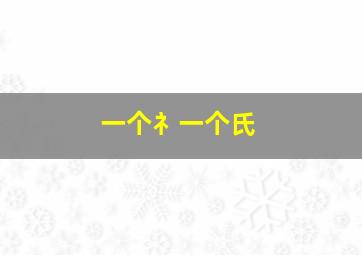 一个礻 一个氏